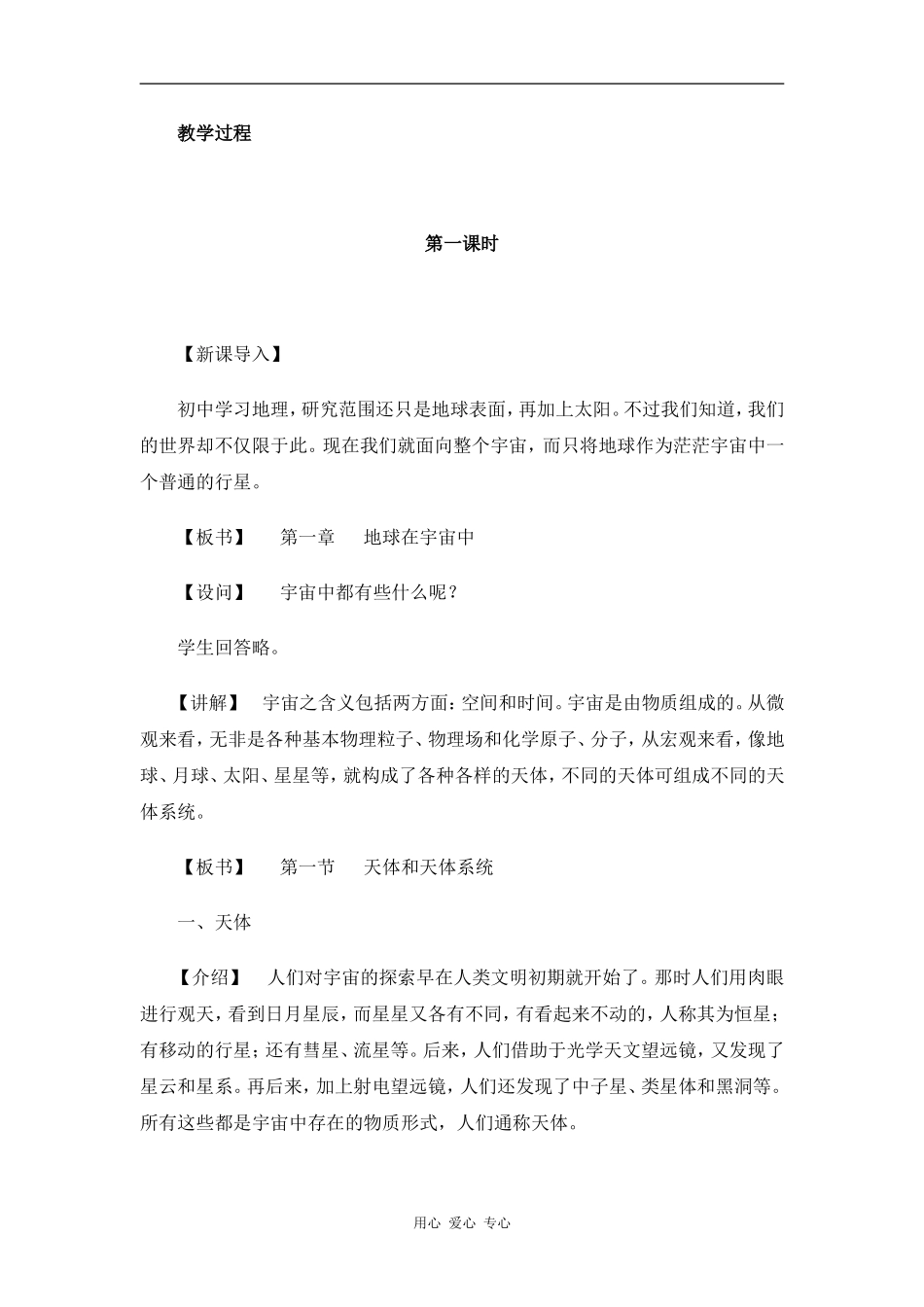 教学过程

第一课时

【新课导入】

初中学习地理，研究范围还只是地球表面，再加上太阳。不过我们知道，我们的世界却不仅限于此。现在我们就面向整个宇宙，而只将地球作为茫茫宇宙中一个普通的行星。

【板书】　第一章　地球在宇宙中

【设问】　宇宙中都有些什么呢？

学生回答略。

【讲解】　宇宙之含义包括两方面：空间和时间。宇宙是由物质组成的。从微观来看，无非是各种基本物理粒子、物理场和化学原子、分子，从宏观来看，像地球、月球、太阳、星星等，就构成了各种各样的天体，不同的天体可组成不同的天体系统。

【板书】　第一节　天体和天体系统

一、天体

【介绍】　人们对宇宙的探索早在人类文明初期就开始了。那时人们用肉眼进行观天，看到日月星辰，而星星又各有不同，有看起来不动的，人称其为恒星；有移动的行星；还有彗星、流星等。后来，人们借助于光学天文望远镜，又发现了星云和星系。再后来，加上射电望远镜，人们还发现了中子星、类星体和黑洞等。所有这些都是宇宙中存在的物质形式，人们通称天体。

用心 爱心 专心